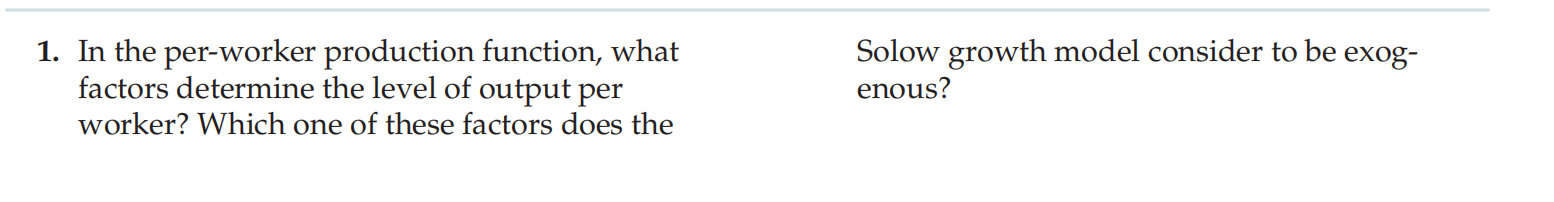 1. In the per-worker production function, what factors determine the level of output per worker? Which one of these factors does the Solow growth model consider to be exogenous?